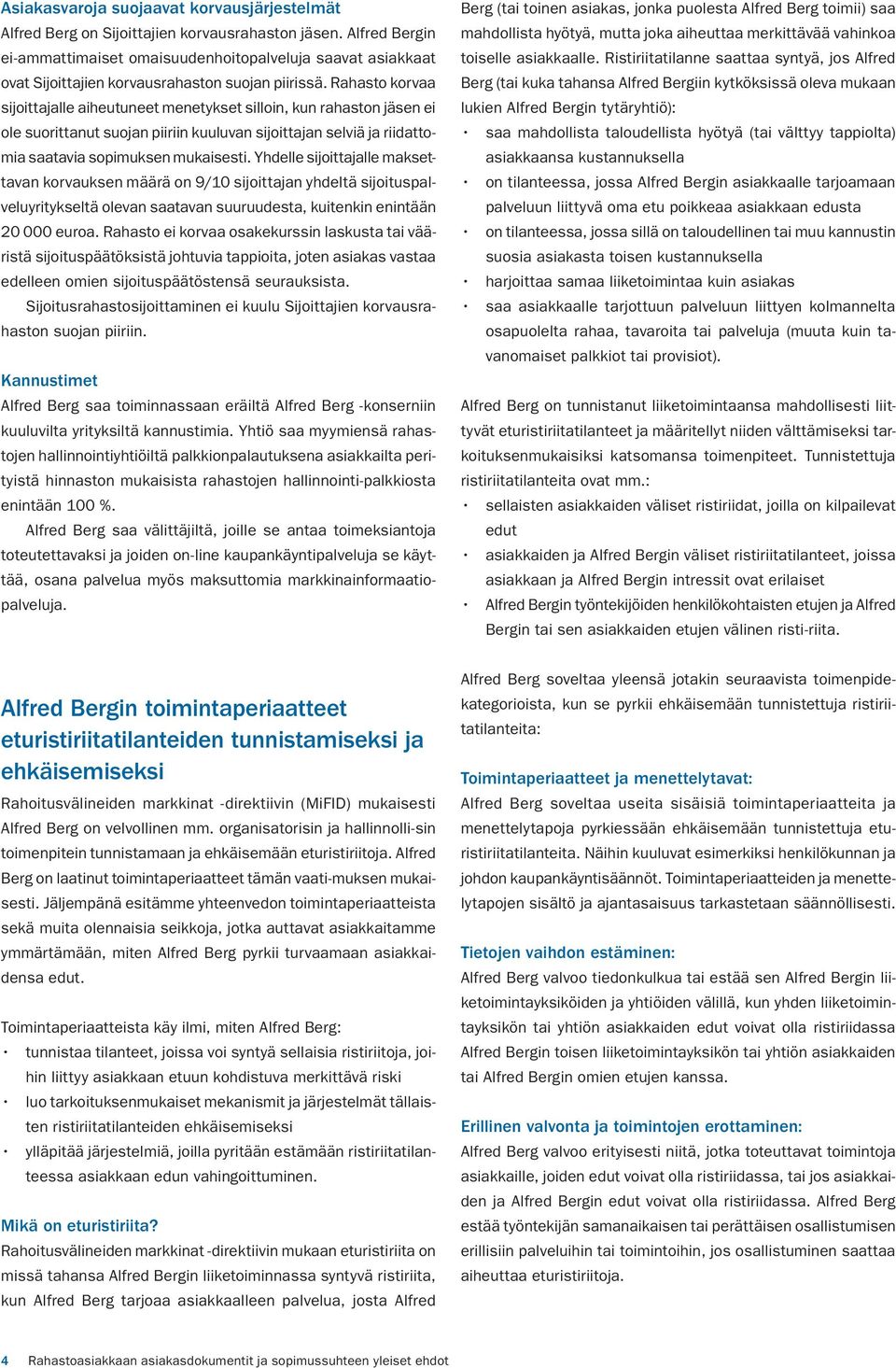 Asiakasvaroja suojaavat korvausjärjestelmät
Alfred Berg on Sijoittajien korvausrahaston jäsen. Alfred Bergin ei-ammattimaiset omaisuudenhoitopalveluja saavat asiakkaat ovat Sijoittajien korvausrahaston suojan piirissä. Rahasto korvaa sijoittajalle aiheutuneet menetykset silloin, kun rahaston jäsen ei ole suorittanut suojan piiriin kuuluvan sijoittajan selviä ja riidattomia saatavia sopimuksen mukaisesti. Yhdelle sijoittajalle maksettavan korvauksen määrä on 9/10 sijoittajan yhdeltä sijoituspalveluyritykseltä olevan saatavan suuruudesta, kuitenkin enintään 20 000 euroa. Rahasto ei korvaa osakekurssin laskusta tai vääristä sijoituspäätöksistä johtuvia tappioita, joten asiakas vastaa edelleen omien sijoituspäätöstensä seurauksista.

Sijoitusrahastosijoittaminen ei kuulu Sijoittajien korvausrahaston suojan piiriin.

Kannustimet
Alfred Berg saa toiminnassaan eräiltä Alfred Berg -konserniin kuuluvilta yrityksiltä kannustimia. Yhtiö saa myymiensä rahastojen hallinnointiyhtiöiltä palkkionpalautuksena asiakkailta perityistä hinnaston mukaisista rahastojen hallinnointi-palkkiosta enintään 100 %.

Alfred Berg saa välittäjiltä, joille se antaa toimeksiantoja toteutettavaksi ja joiden on-line kaupankäyntipalveluja se käyttää, osana palvelua myös maksuttomia markkinainformaatiopalveluja.

Alfred Bergin toimintaperiaatteet eturistiriitatilanteiden tunnistamiseksi ja ehkäisemiseksi
Rahoitusvälineiden markkinat -direktiivin (MiFID) mukaisesti Alfred Berg on velvollinen mm. organisatorisin ja hallinnolli-sin toimenpitein tunnistamaan ja ehkäisemään eturistiriitoja. Alfred Berg on laatinut toimintaperiaatteet tämän vaati-muksen mukaisesti. Jäljempänä esitämme yhteenvedon toimintaperiaatteista sekä muita olennaisia seikkoja, jotka auttavat asiakkaitamme ymmärtämään, miten Alfred Berg pyrkii turvaamaan asiakkaidensa edut.

Toimintaperiaatteista käy ilmi, miten Alfred Berg:
• tunnistaa tilanteet, joissa voi syntyä sellaisia ristiriitoja, joihin liittyy asiakkaan etuun kohdistuva merkittävä riski
• luo tarkoituksenmukaiset mekanismit ja järjestelmät tällaisten ristiriitatilanteiden ehkäisemiseksi
• ylläpitää järjestelmiä, joilla pyritään estämään ristiriitatilanteessa asiakkaan edun vahingoittuminen.

Mikä on eturistiriita?
Rahoitusvälineiden markkinat -direktiivin mukaan eturistiriita on missä tahansa Alfred Bergin liiketoiminnassa syntyvä ristiriita, kun Alfred Berg tarjoaa asiakkaalleen palvelua, josta Alfred Berg (tai toinen asiakas, jonka puolesta Alfred Berg toimii) saa mahdollista hyötyä, mutta joka aiheuttaa merkittävää vahinkoa toiselle asiakkaalle. Ristiriitatilanne saattaa syntyä, jos Alfred Berg (tai kuka tahansa Alfred Bergiin kytköksissä oleva mukaan lukien Alfred Bergin tytäryhtiö):
• saa mahdollista taloudellista hyötyä (tai välttyy tappiolta) asiakkaansa kustannuksella
• on tilanteessa, jossa Alfred Bergin asiakkaalle tarjoamaan palveluun liittyvä oma etu poikkeaa asiakkaan edusta
• on tilanteessa, jossa sillä on taloudellinen tai muu kannustin suosia asiakasta toisen kustannuksella
• harjoittaa samaa liiketoimintaa kuin asiakas
• saa asiakkaalle tarjottuun palveluun liittyen kolmannelta osapuolelta rahaa, tavaroita tai palveluja (muuta kuin tavanomaiset palkkiot tai provisiot).

Alfred Berg on tunnistanut liiketoimintaansa mahdollisesti liittyvät eturistiriitatilanteet ja määritellyt niiden välttämiseksi tarkoituksenmukaisiksi katsomansa toimenpiteet. Tunnistettuja ristiriitatilanteita ovat mm.:
• sellaisten asiakkaiden väliset ristiriidat, joilla on kilpailevat edut
• asiakkaiden ja Alfred Bergin väliset ristiriitatilanteet, joissa asiakkaan ja Alfred Bergin intressit ovat erilaiset
• Alfred Bergin työntekijöiden henkilökohtaisten etujen ja Alfred Bergin tai sen asiakkaiden etujen välinen risti-riita.

Alfred Berg soveltaa yleensä jotakin seuraavista toimenpidekategorioista, kun se pyrkii ehkäisemään tunnistettuja ristiriitatilanteita:

Toimintaperiaatteet ja menettelytavat:
Alfred Berg soveltaa useita sisäisiä toimintaperiaatteita ja menettelytapoja pyrkiessään ehkäisemään tunnistettuja eturistiriitatilanteita. Näihin kuuluvat esimerkiksi henkilökunnan ja johdon kaupankäyntisäännöt. Toimintaperiaatteiden ja menettelytapojen sisältö ja ajantasaisuus tarkastetaan säännöllisesti.

Tietojen vaihdon estäminen:
Alfred Berg valvoo tiedonkulkua tai estää sen Alfred Bergin liiketoimintayksiköiden ja yhtiöiden välillä, kun yhden liiketoimintayksikön tai yhtiön asiakkaiden edut voivat olla ristiriidassa Alfred Bergin toisen liiketoimintayksikön tai yhtiön asiakkaiden tai Alfred Bergin omien etujen kanssa.

Erillinen valvonta ja toimintojen erottaminen:
Alfred Berg valvoo erityisesti niitä, jotka toteuttavat toimintoja asiakkaille, joiden edut voivat olla ristiriidassa, tai jos asiakkaiden ja Alfred Bergin edut voivat olla ristiriidassa. Alfred Berg estää työntekijän samanaikaisen tai perättäisen osallistumisen erillisiin palveluihin tai toimintoihin, jos osallistuminen saattaa aiheuttaa eturistiriitoja.

4 Rahastoasiakkaan asiakasdokumentit ja sopimussuhteen yleiset ehdot